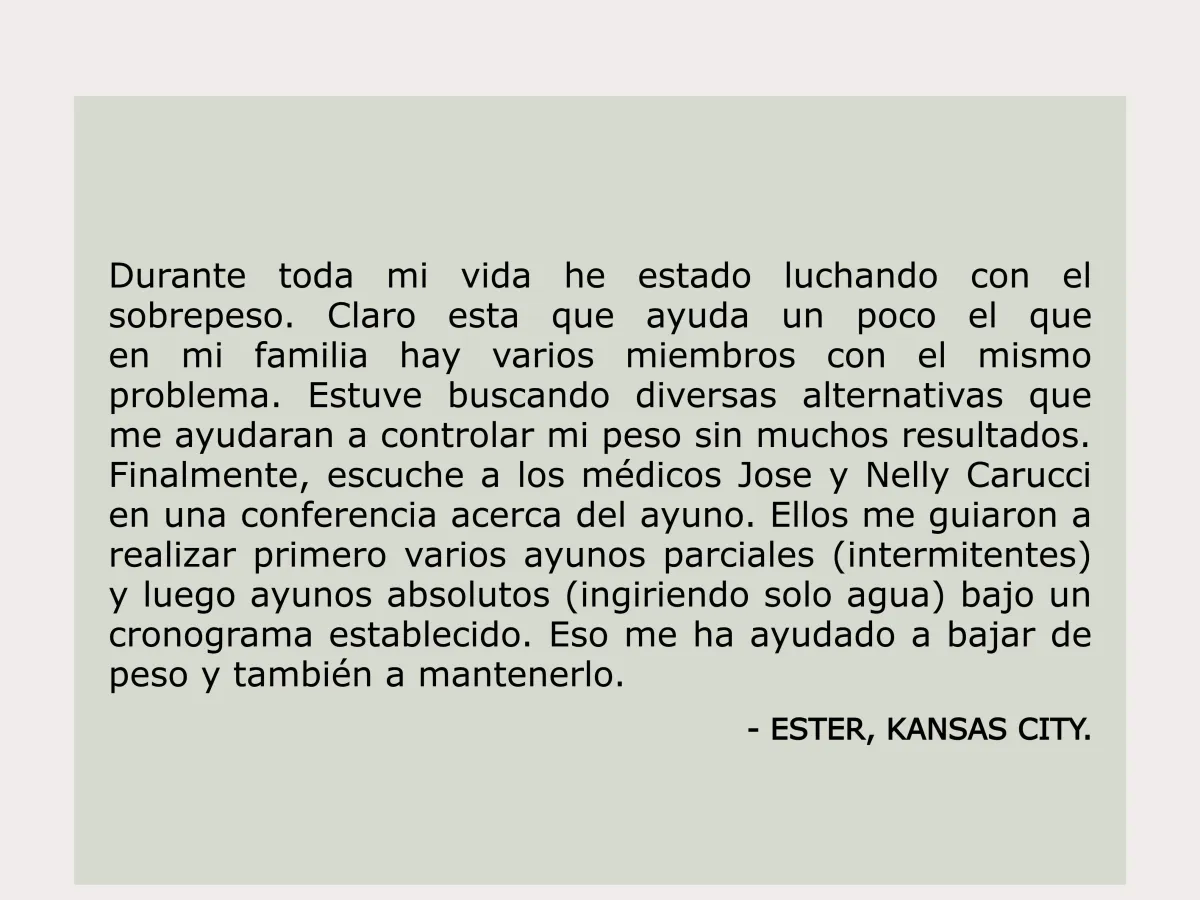 Durante toda mi vida he estado luchando con el sobrepeso. Claro esta que ayuda un poco el que en mi familia hay varios miembros con el mismo problema. Estuve buscando diversas alternativas que me ayudaran a controlar mi peso sin muchos resultados. Finalmente, escuche a los médicos Jose y Nelly Carucci en una conferencia acerca del ayuno. Ellos me guiaron a realizar primero varios ayunos parciales (intermitentes) y luego ayunos absolutos (ingiriendo solo agua) bajo un cronograma establecido. Eso me ha ayudado a bajar de peso y también a mantenerlo.

- ESTER, KANSAS CITY.